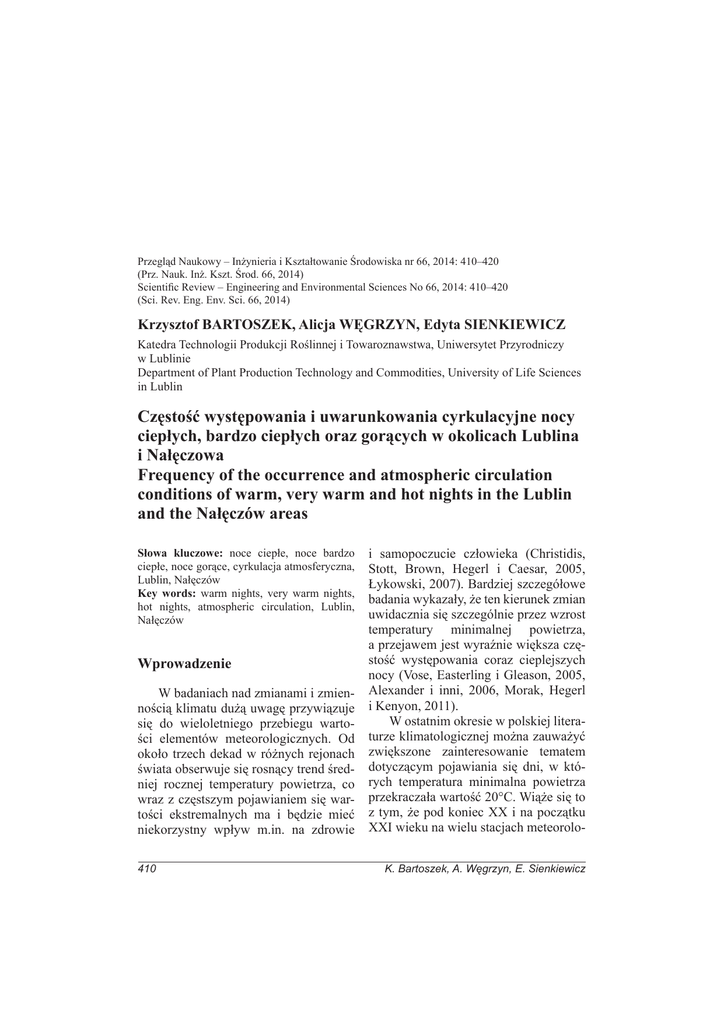 Przegląd Naukowy – Inżynieria i Kształtowanie Środowiska nr 66, 2014: 410–420
(Prz. Nauk. Inż. Kszt. Środ. 66, 2014)
Scientific Review – Engineering and Environmental Sciences No 66, 2014: 410–420
(Sci. Rev. Eng. Env. Sci. 66, 2014)

Krzysztof BARTOSZEK, Alicja WĘGRZYN, Edyta SIENKIEWICZ

Katedra Technologii Produkcji Roślinnej i Towaroznawstwa, Uniwersytet Przyrodniczy w Lublinie
Department of Plant Production Technology and Commodities, University of Life Sciences in Lublin

Częstość występowania i uwarunkowania cyrkulacyjne nocy ciepłych, bardzo ciepłych oraz gorących w okolicach Lublina i Nałęczowa
Frequency of the occurrence and atmospheric circulation conditions of warm, very warm and hot nights in the Lublin and the Nałęczów areas

Słowa kluczowe: noce ciepłe, noce bardzo ciepłe, noce gorące, cyrkulacja atmosferyczna, Lublin, Nałęczów
Key words: warm nights, very warm nights, hot nights, atmospheric circulation, Lublin, Nałęczów

Wprowadzenie

W badaniach nad zmianami i zmiennością klimatu dużą uwagę przywiązuje się do wieloletniego przebiegu wartości elementów meteorologicznych. Od około trzech dekad w różnych rejonach świata obserwuje się rosnący trend średniej rocznej temperatury powietrza, co wraz z częstszym pojawianiem się wartości ekstremalnych ma i będzie mieć niekorzystny wpływ m.in. na zdrowie i samopoczucie człowieka (Christidis, Stott, Brown, Hegerl i Caesar, 2005, Łykowski, 2007). Bardziej szczegółowe badania wykazały, że ten kierunek zmian uwidacznia się szczególnie przez wzrost temperatury minimalnej powietrza, a przejawem jest wyraźnie większa częstość występowania coraz cieplejszych nocy (Vose, Easterling i Gleason, 2005, Alexander i inni, 2006, Morak, Hegerl i Kenyon, 2011).

W ostatnim okresie w polskiej literaturze klimatologicznej można zauważyć zwiększone zainteresowanie tematem dotyczącym pojawiania się dni, w których temperatura minimalna powietrza przekraczała wartość 20°C. Wiąże się to z tym, że pod koniec XX i na początku XXI wieku na wielu stacjach meteorolo-

410 K. Bartoszek, A. Węgrzyn, E. Sienkiewicz